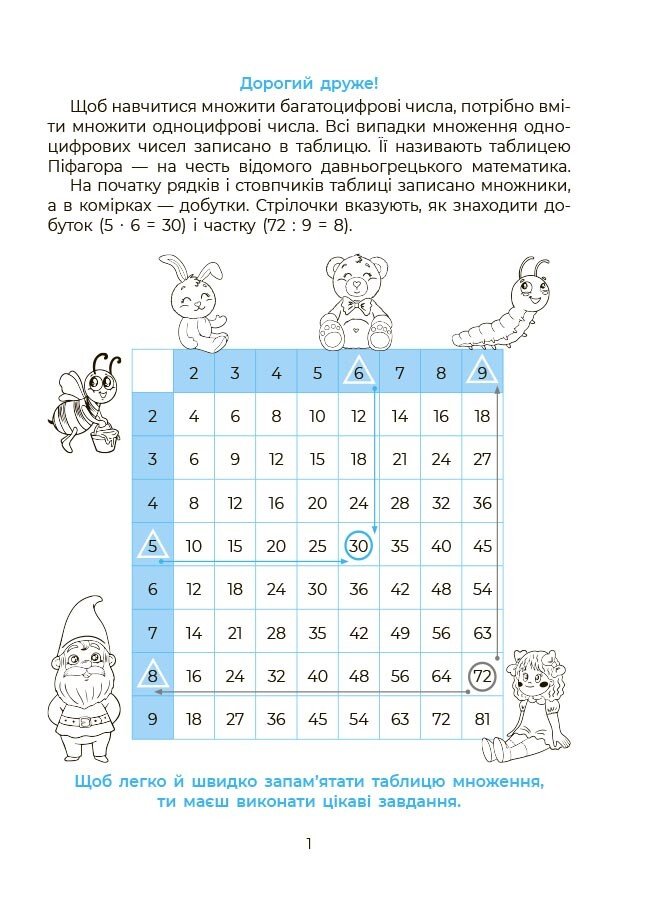 Дорогий друже!

Щоб навчитися множити багатоцифрові числа, потрібно вміти множити одноцифрові числа. Всі випадки множення одноцифрових чисел записано в таблицю. Її називають таблицею Піфагора — на честь відомого давньогрецького математика.

На початку рядків і стовпчиків таблиці записано множники, а в комірках — добутки. Стрілочки вказують, як знаходити добуток (5 · 6 = 30) і частку (72 : 9 = 8).

|  | 2 | 3 | 4 | 5 | 6 | 7 | 8 | 9 |
|---|---|---|---|---|---|---|---|---|
| 2 | 4 | 6 | 8 | 10 | 12 | 14 | 16 | 18 |
| 3 | 6 | 9 | 12 | 15 | 18 | 21 | 24 | 27 |
| 4 | 8 | 12 | 16 | 20 | 24 | 28 | 32 | 36 |
| 5 | 10 | 15 | 20 | 25 | 30 | 35 | 40 | 45 |
| 6 | 12 | 18 | 24 | 30 | 36 | 42 | 48 | 54 |
| 7 | 14 | 21 | 28 | 35 | 42 | 49 | 56 | 63 |
| 8 | 16 | 24 | 32 | 40 | 48 | 56 | 64 | 72 |
| 9 | 18 | 27 | 36 | 45 | 54 | 63 | 72 | 81 |

Щоб легко й швидко запам'ятати таблицю множення, ти маєш виконати цікаві завдання.

1